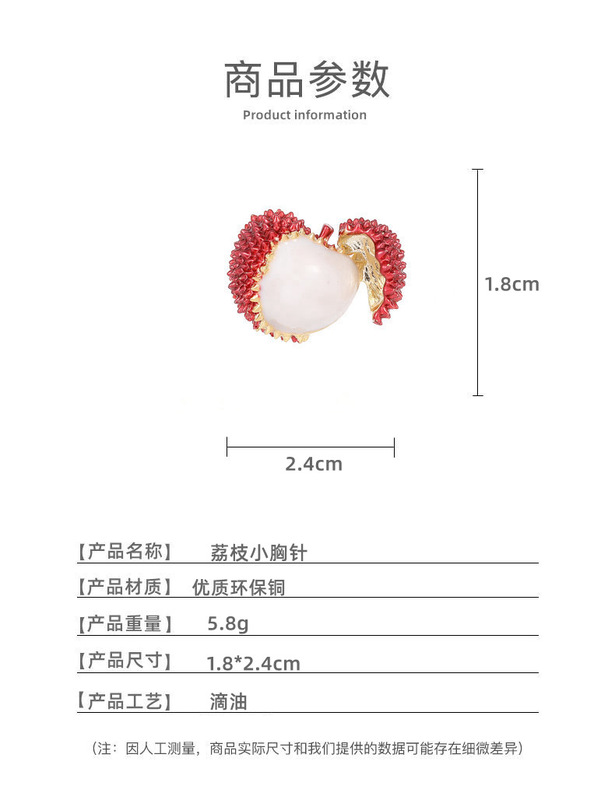 商品参数
Product information

1.8cm

2.4cm

【产品名称】 荔枝小胸针

【产品材质】 优质环保铜

【产品重量】 5.8g

【产品尺寸】 1.8*2.4cm

【产品工艺】 滴油

(注：因人工测量，商品实际尺寸和我们提供的数据可能存在细微差异)